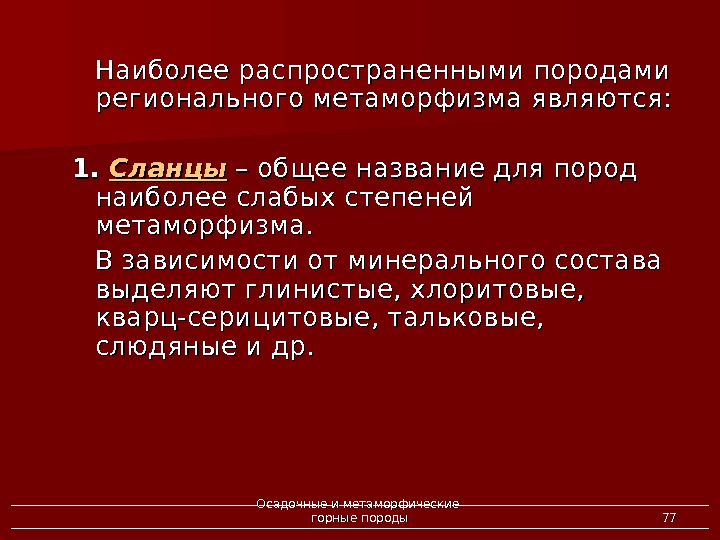 Наиболее распространенными породами регионального метаморфизма являются:

1. Сланцы – общее название для пород наиболее слабых степеней метаморфизма.

В зависимости от минерального состава выделяют глинистые, хлоритовые, кварц-серицитовые, тальковые, слюдяные и др.

Осадочные и метаморфические горные породы

77